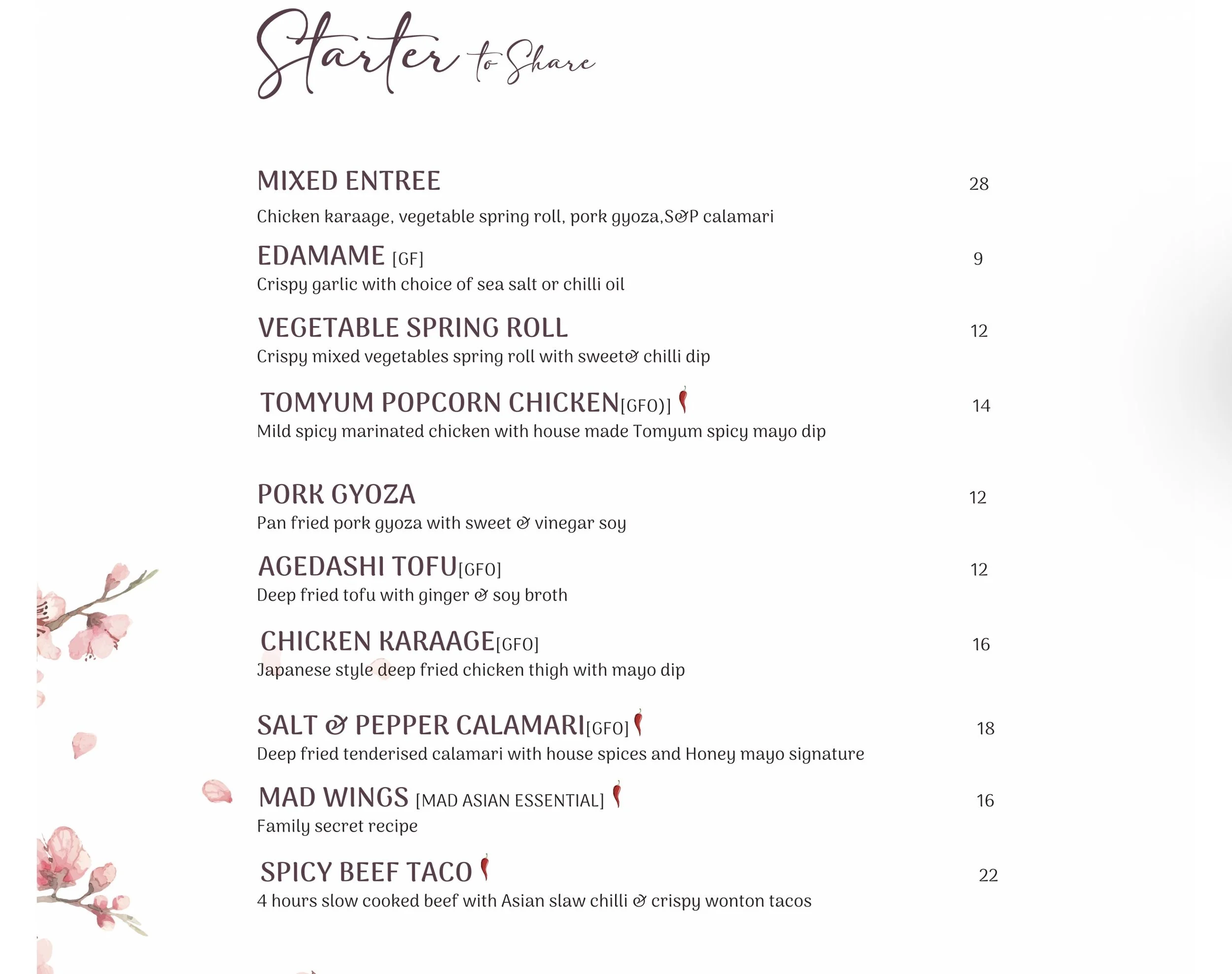 Starter to Share

MIXED ENTREE 28
Chicken karaage, vegetable spring roll, pork gyoza,S&P calamari

EDAMAME [GF] 9
Crispy garlic with choice of sea salt or chilli oil

VEGETABLE SPRING ROLL 12
Crispy mixed vegetables spring roll with sweet& chilli dip

TOMYUM POPCORN CHICKEN[GFO)] 14
Mild spicy marinated chicken with house made Tomyum spicy mayo dip

PORK GYOZA 12
Pan fried pork gyoza with sweet & vinegar soy

AGEDASHI TOFU[GFO] 12
Deep fried tofu with ginger & soy broth

CHICKEN KARAAGE[GFO] 16
Japanese style deep fried chicken thigh with mayo dip

SALT & PEPPER CALAMARI[GFO] 18
Deep fried tenderised calamari with house spices and Honey mayo signature

MAD WINGS [MAD ASIAN ESSENTIAL] 16
Family secret recipe

SPICY BEEF TACO 22
4 hours slow cooked beef with Asian slaw chilli & crispy wonton tacos